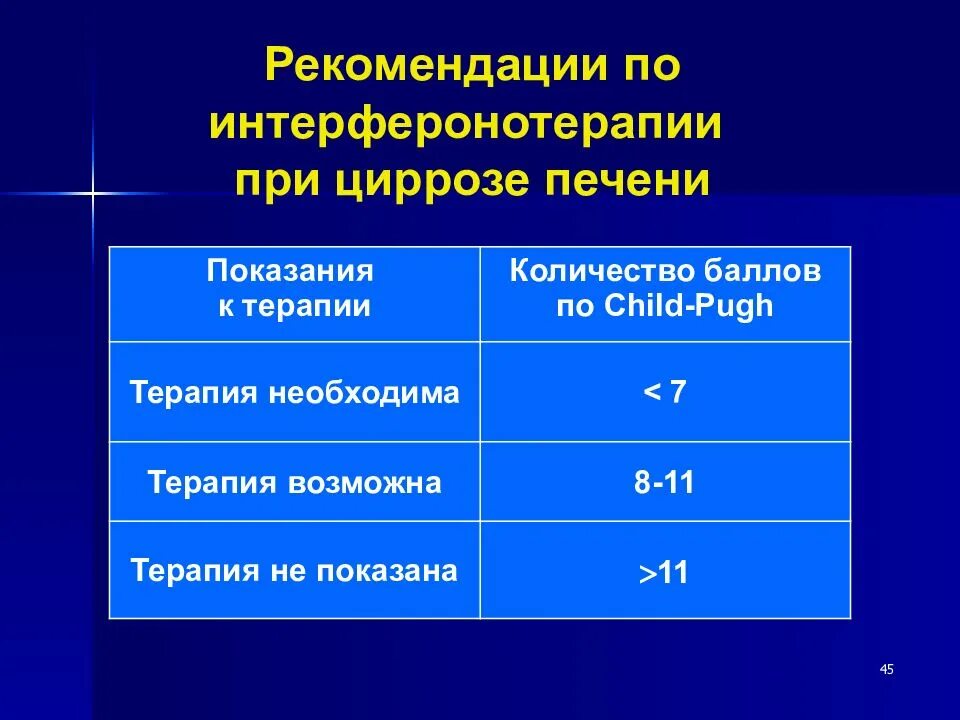 Рекомендации по интерферонотерапии при циррозе печени

| Показания к терапии | Количество баллов по Child-Pugh |
|---|---|
| Терапия необходима | < 7 |
| Терапия возможна | 8-11 |
| Терапия не показана | >11 |

45